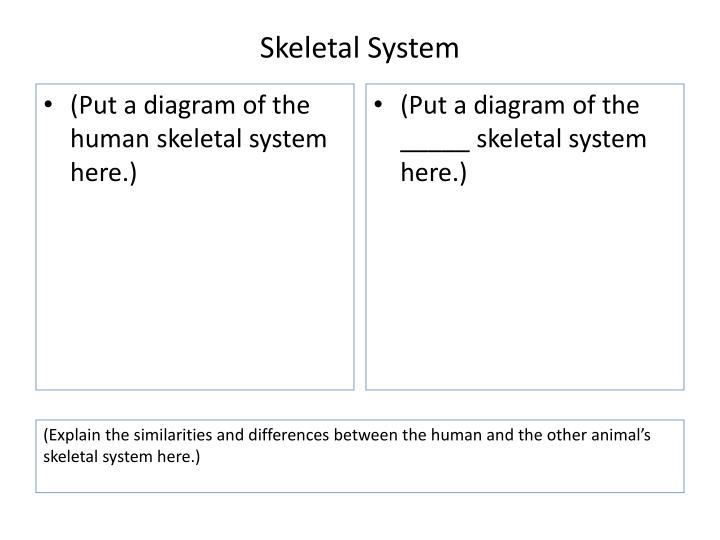 Skeletal System

• (Put a diagram of the human skeletal system here.)

• (Put a diagram of the _____ skeletal system here.)

(Explain the similarities and differences between the human and the other animal's skeletal system here.)